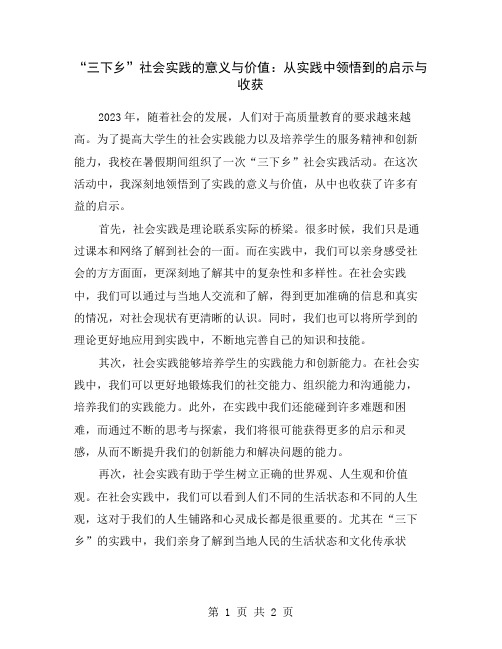 “三下乡”社会实践的意义与价值：从实践中领悟到的启示与收获

2023年，随着社会的发展，人们对于高质量教育的要求越来越高。为了提高大学生的社会实践能力以及培养学生的服务精神和创新能力，我校在暑假期间组织了一次“三下乡”社会实践活动。在这次活动中，我深刻地领悟到了实践的意义与价值，从中也收获了许多有益的启示。

首先，社会实践是理论联系实际的桥梁。很多时候，我们只是通过课本和网络了解到社会的一面。而在实践中，我们可以亲身感受社会的方方面面，更深刻地了解其中的复杂性和多样性。在社会实践中，我们可以通过与当地人交流和了解，得到更加准确的信息和真实的情况，对社会现状有更清晰的认识。同时，我们也可以将所学到的理论更好地应用到实践中，不断地完善自己的知识和技能。

其次，社会实践能够培养学生的实践能力和创新能力。在社会实践中，我们可以更好地锻炼我们的社交能力、组织能力和沟通能力，培养我们的实践能力。此外，在实践中我们还能碰到许多难题和困难，而通过不断的思考与探索，我们将很可能获得更多的启示和灵感，从而不断提升我们的创新能力和解决问题的能力。

再次，社会实践有助于学生树立正确的世界观、人生观和价值观。在社会实践中，我们可以看到人们不同的生活状态和不同的人生观，这对于我们的人生铺路和心灵成长都是很重要的。尤其在“三下乡”的实践中，我们亲身了解到当地人民的生活状态和文化传承状

第 1 页 共 2 页